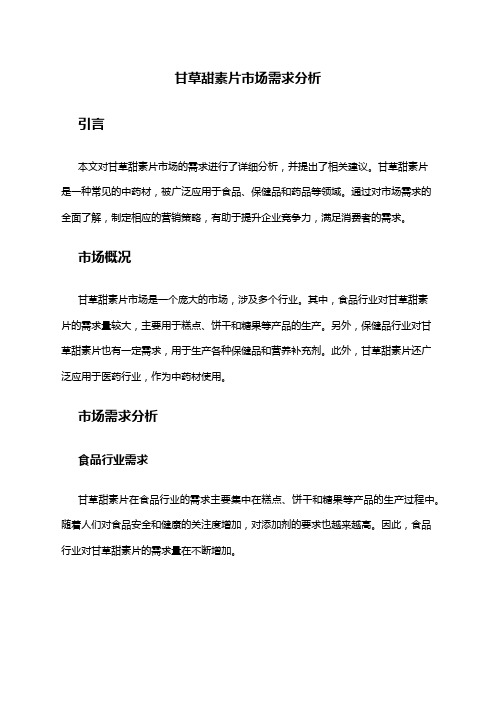 甘草甜素片市场需求分析

引言

本文对甘草甜素片市场的需求进行了详细分析，并提出了相关建议。甘草甜素片是一种常见的中药材，被广泛应用于食品、保健品和药品等领域。通过对市场需求的全面了解，制定相应的营销策略，有助于提升企业竞争力，满足消费者的需求。

市场概况

甘草甜素片市场是一个庞大的市场，涉及多个行业。其中，食品行业对甘草甜素片的需求量较大，主要用于糕点、饼干和糖果等产品的生产。另外，保健品行业对甘草甜素片也有一定需求，用于生产各种保健品和营养补充剂。此外，甘草甜素片还广泛应用于医药行业，作为中药材使用。

市场需求分析

食品行业需求

甘草甜素片在食品行业的需求主要集中在糕点、饼干和糖果等产品的生产过程中。随着人们对食品安全和健康的关注度增加，对添加剂的要求也越来越高。因此，食品行业对甘草甜素片的需求量在不断增加。